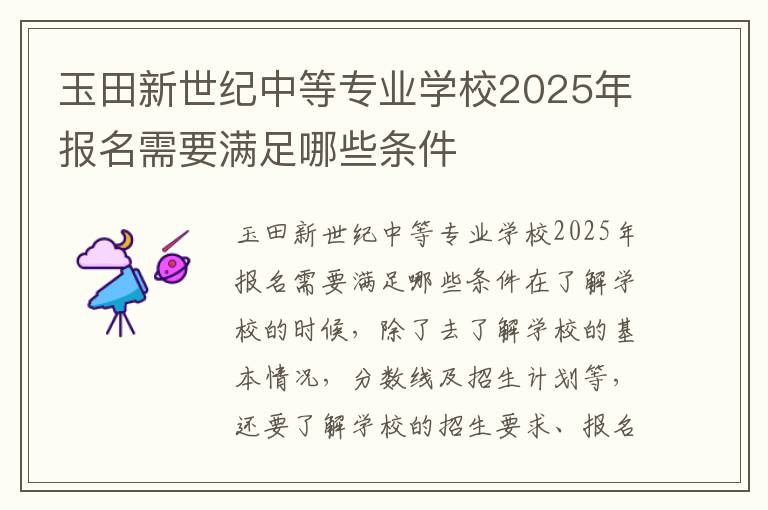 玉田新世纪中等专业学校2025年报名需要满足哪些条件

玉田新世纪中等专业学校2025年报名需要满足哪些条件在了解学校的时候，除了去了解学校的基本情况，分数线及招生计划等，还要了解学校的招生要求、报名